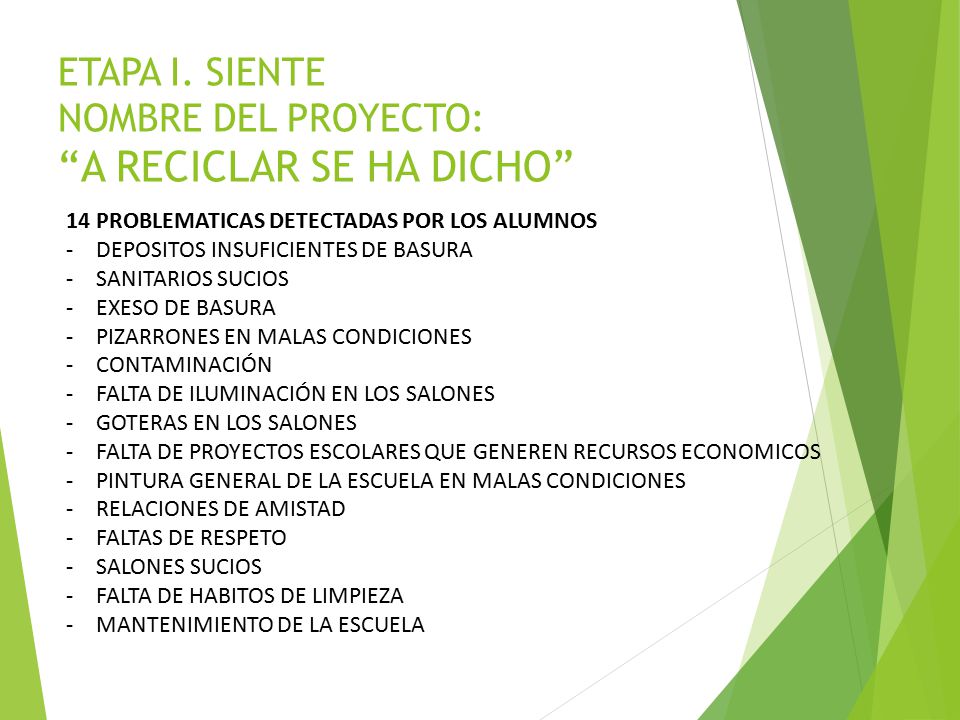 ETAPA I. SIENTE
NOMBRE DEL PROYECTO:
“A RECICLAR SE HA DICHO”

14 PROBLEMATICAS DETECTADAS POR LOS ALUMNOS
- DEPOSITOS INSUFICIENTES DE BASURA
- SANITARIOS SUCIOS
- EXESO DE BASURA
- PIZARRONES EN MALAS CONDICIONES
- CONTAMINACIÓN
- FALTA DE ILUMINACIÓN EN LOS SALONES
- GOTERAS EN LOS SALONES
- FALTA DE PROYECTOS ESCOLARES QUE GENEREN RECURSOS ECONOMICOS
- PINTURA GENERAL DE LA ESCUELA EN MALAS CONDICIONES
- RELACIONES DE AMISTAD
- FALTAS DE RESPETO
- SALONES SUCIOS
- FALTA DE HABITOS DE LIMPIEZA
- MANTENIMIENTO DE LA ESCUELA